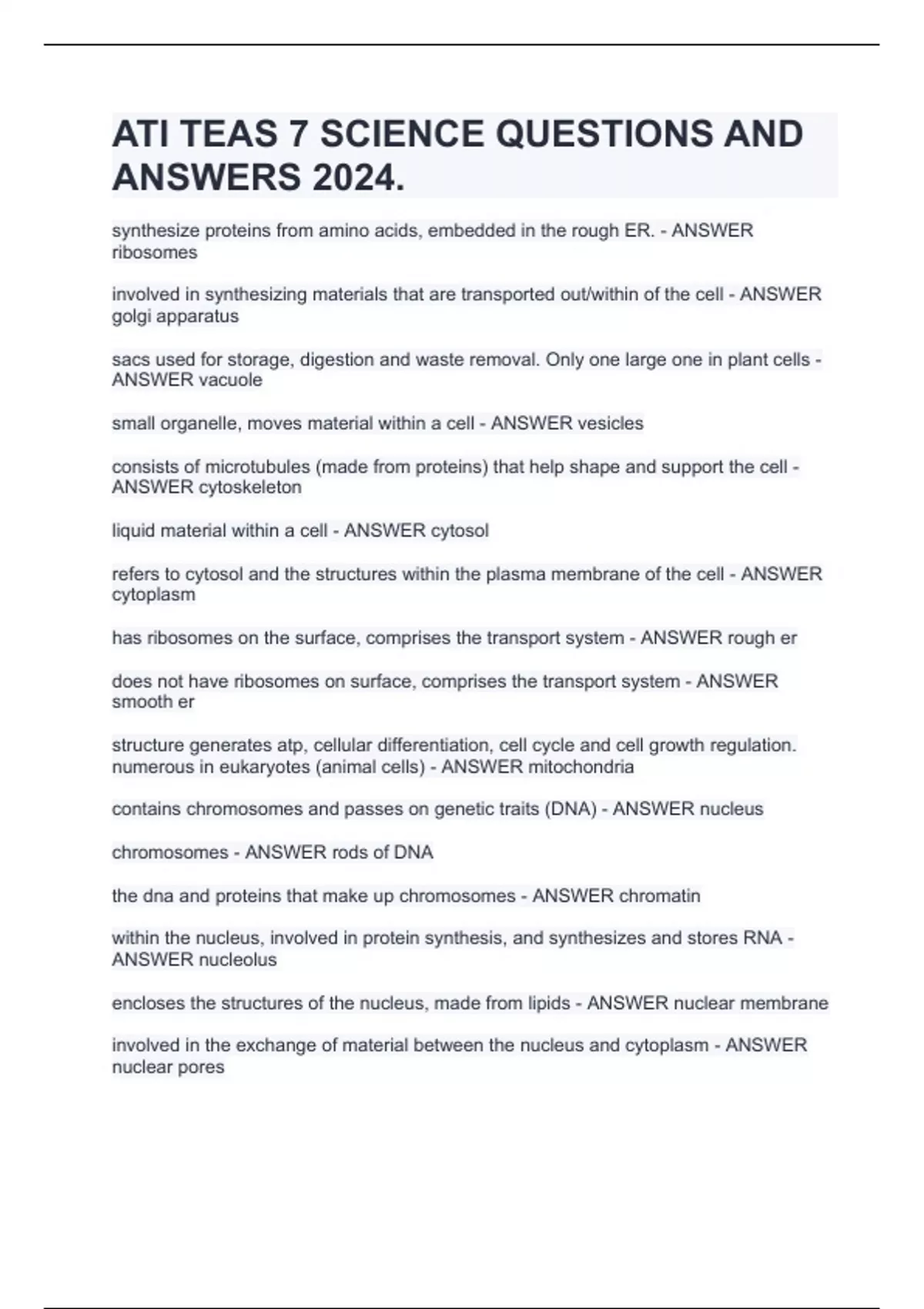 ATI TEAS 7 SCIENCE QUESTIONS AND ANSWERS 2024.

synthesize proteins from amino acids, embedded in the rough ER. - ANSWER ribosomes

involved in synthesizing materials that are transported out/within of the cell - ANSWER golgi apparatus

sacs used for storage, digestion and waste removal. Only one large one in plant cells - ANSWER vacuole

small organelle, moves material within a cell - ANSWER vesicles

consists of microtubules (made from proteins) that help shape and support the cell - ANSWER cytoskeleton

liquid material within a cell - ANSWER cytosol

refers to cytosol and the structures within the plasma membrane of the cell - ANSWER cytoplasm

has ribosomes on the surface, comprises the transport system - ANSWER rough er

does not have ribosomes on surface, comprises the transport system - ANSWER smooth er

structure generates atp, cellular differentiation, cell cycle and cell growth regulation. numerous in eukaryotes (animal cells) - ANSWER mitochondria

contains chromosomes and passes on genetic traits (DNA) - ANSWER nucleus

chromosomes - ANSWER rods of DNA

the dna and proteins that make up chromosomes - ANSWER chromatin

within the nucleus, involved in protein synthesis, and synthesizes and stores RNA - ANSWER nucleolus

encloses the structures of the nucleus, made from lipids - ANSWER nuclear membrane

involved in the exchange of material between the nucleus and cytoplasm - ANSWER nuclear pores